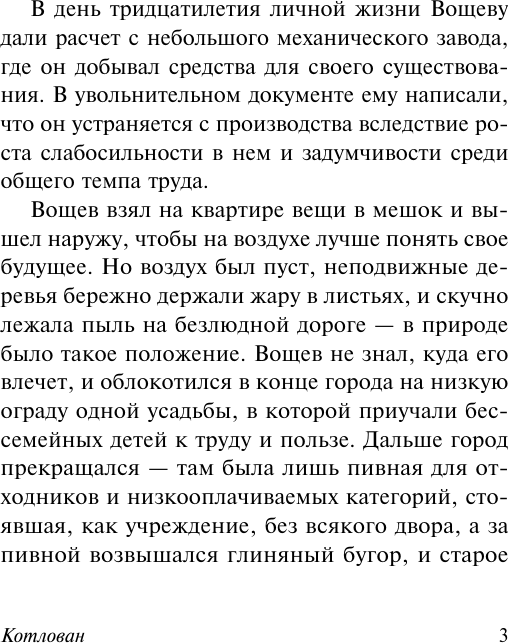 В день тридцатилетия личной жизни Вощеву дали расчет с небольшого механического завода, где он добывал средства для своего существования. В увольнительном документе ему написали, что он устраняется с производства вследствие роста слабосильности в нем и задумчивости среди общего темпа труда.

Вощев взял на квартире вещи в мешок и вышел наружу, чтобы на воздухе лучше понять свое будущее. Но воздух был пуст, неподвижные деревья бережно держали жару в листьях, и скучно лежала пыль на безлюдной дороге — в природе было такое положение. Вощев не знал, куда его влечет, и облокотился в конце города на низкую ограду одной усадьбы, в которой приучали бессемейных детей к труду и пользе. Дальше город прекращался — там была лишь пивная для отходников и низкооплачиваемых категорий, стоявшая, как учреждение, без всякого двора, а за пивной возвышался глиняный бугор, и старое

Котлован 3